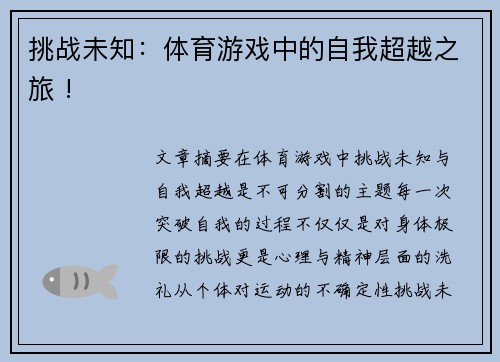 挑战未知：体育游戏中的自我超越之旅！

文章摘要在体育游戏中挑战未知与自我超越是不可分割的主题每一次突破自我的过程不仅仅是对身体极限的挑战更是心理与精神层面的洗礼从个体对运动的不确定性挑战未